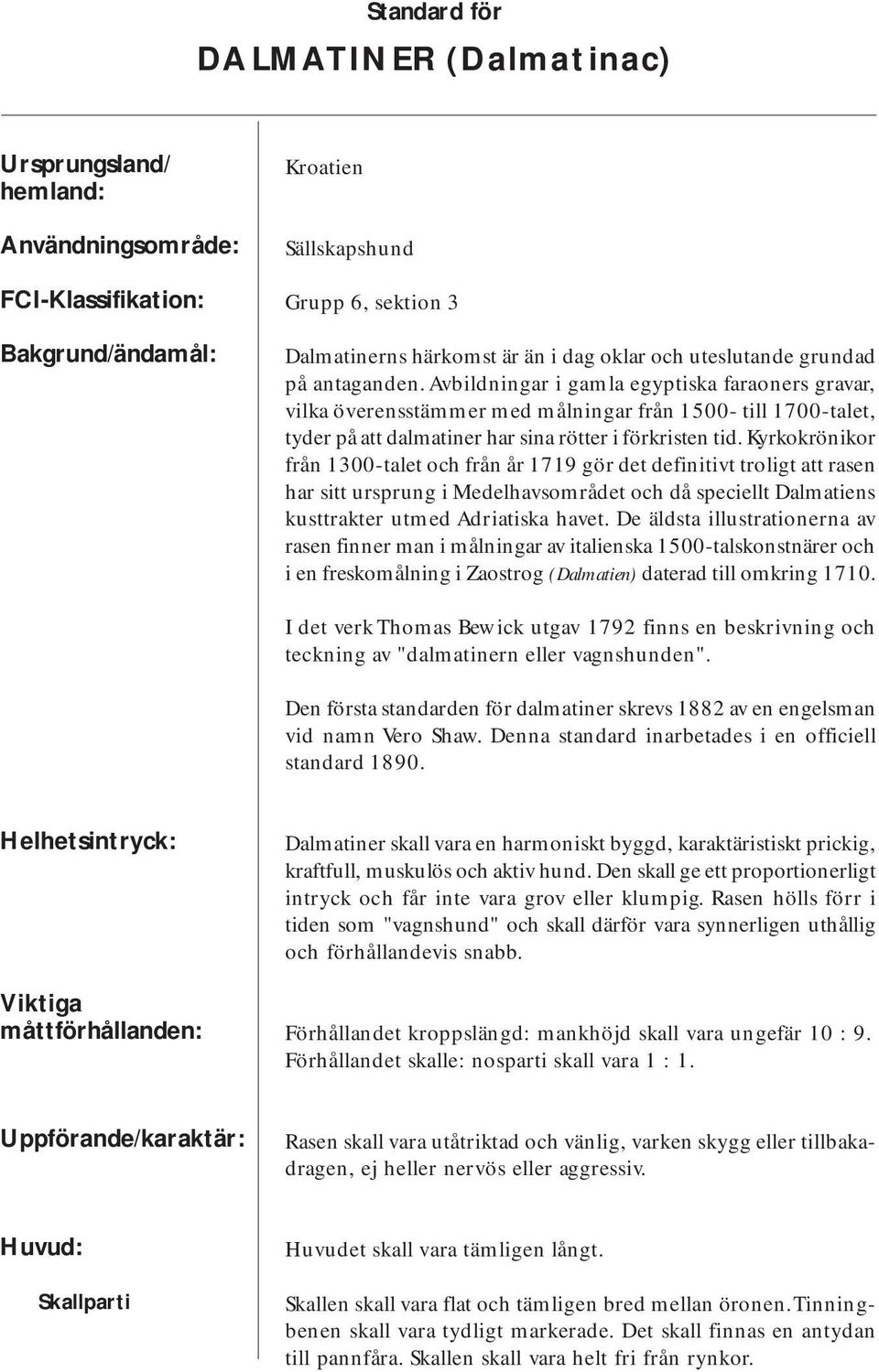 Standard för

DALMATINER (Dalmatinac)

Ursprungsland/ hemland:

Kroatien

Användningsområde:

Sällskapshund

FCI-Klassifikation:

Grupp 6, sektion 3

Bakgrund/ändamål:

Dalmatinerns härkomst är än i dag oklar och uteslutande grundad på antaganden. Avbildningar i gamla egyptiska faraoners gravar, vilka överensstämmer med målningar från 1500- till 1700-talet, tyder på att dalmatiner har sina rötter i förkristen tid. Kyrkokrönikor från 1300-talet och från år 1719 gör det definitivt troligt att rasen har sitt ursprung i Medelhavsområdet och då speciellt Dalmatiens kusttrakter utmed Adriatiska havet. De äldsta illustrationerna av rasen finner man i målningar av italienska 1500-talskonstnärer och i en freskomålning i Zaostrog (Dalmatien) daterad till omkring 1710.

I det verk Thomas Bewick utgav 1792 finns en beskrivning och teckning av "dalmatinern eller vagnshunden".

Den första standarden för dalmatiner skrevs 1882 av en engelsman vid namn Vero Shaw. Denna standard inarbetades i en officiell standard 1890.

Helhetsintryck:

Dalmatiner skall vara en harmoniskt byggd, karaktäristiskt prickig, kraftfull, muskulös och aktiv hund. Den skall ge ett proportionerligt intryck och får inte vara grov eller klumpig. Rasen hölls förr i tiden som "vagnshund" och skall därför vara synnerligen uthållig och förhållandevis snabb.

Viktiga måttförhållanden:

Förhållandet kroppslängd: mankhöjd skall vara ungefär 10 : 9. Förhållandet skalle: nosparti skall vara 1 : 1.

Uppförande/karaktär:

Rasen skall vara utåtriktad och vänlig, varken skygg eller tillbakadragen, ej heller nervös eller aggressiv.

Huvud:

Huvudet skall vara tämligen långt.

Skallparti

Skallen skall vara flat och tämligen bred mellan öronen. Tinningbenen skall vara tydligt markerade. Det skall finnas en antydan till pannfåra. Skallen skall vara helt fri från rynkor.